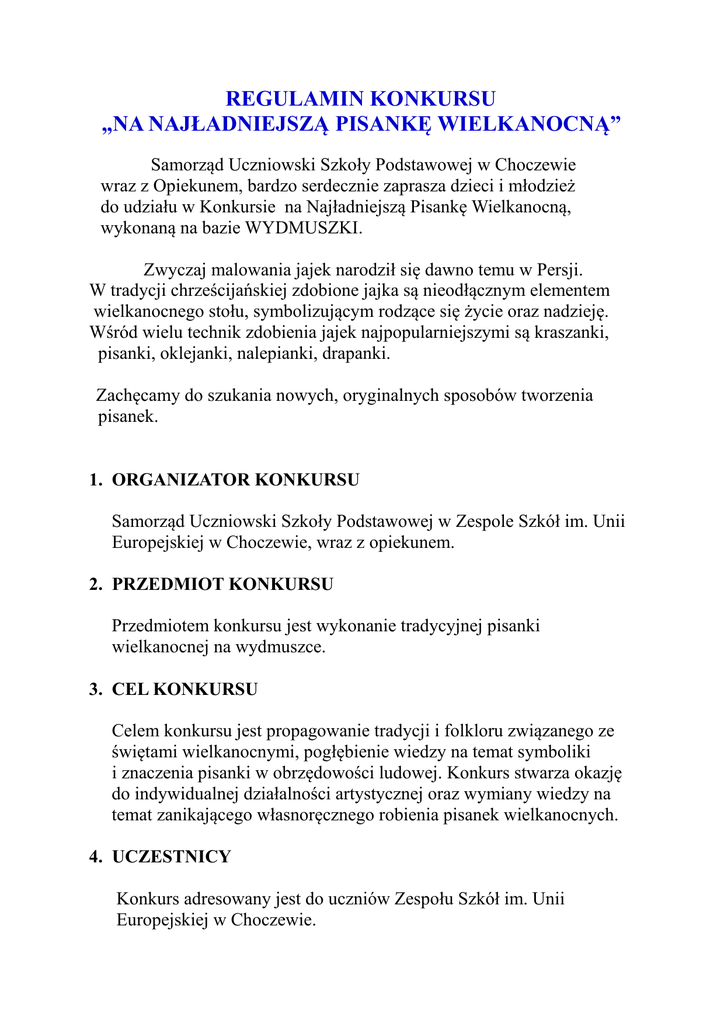 REGULAMIN KONKURSU
„NA NAJŁADNIEJSZĄ PISANKĘ WIELKANOCNĄ”

Samorząd Uczniowski Szkoły Podstawowej w Choczewie wraz z Opiekunem, bardzo serdecznie zaprasza dzieci i młodzież do udziału w Konkursie na Najładniejszą Pisankę Wielkanocną, wykonaną na bazie WYDMUSZKI.

Zwyczaj malowania jajek narodził się dawno temu w Persji. W tradycji chrześcijańskiej zdobione jajka są nieodłącznym elementem wielkanocnego stołu, symbolizującym rodzące się życie oraz nadzieję. Wśród wielu technik zdobienia jajek najpopularniejszymi są kraszanki, pisanki, oklejanki, nalepianki, drapanki.

Zachęcamy do szukania nowych, oryginalnych sposobów tworzenia pisanek.

1. ORGANIZATOR KONKURSU

Samorząd Uczniowski Szkoły Podstawowej w Zespole Szkół im. Unii Europejskiej w Choczewie, wraz z opiekunem.

2. PRZEDMIOT KONKURSU

Przedmiotem konkursu jest wykonanie tradycyjnej pisanki wielkanocnej na wydmuszce.

3. CEL KONKURSU

Celem konkursu jest propagowanie tradycji i folkloru związanego ze świętami wielkanocnymi, pogłębienie wiedzy na temat symboliki i znaczenia pisanki w obrzędowości ludowej. Konkurs stwarza okazję do indywidualnej działalności artystycznej oraz wymiany wiedzy na temat zanikającego własnoręcznego robienia pisanek wielkanocnych.

4. UCZESTNICY

Konkurs adresowany jest do uczniów Zespołu Szkół im. Unii Europejskiej w Choczewie.